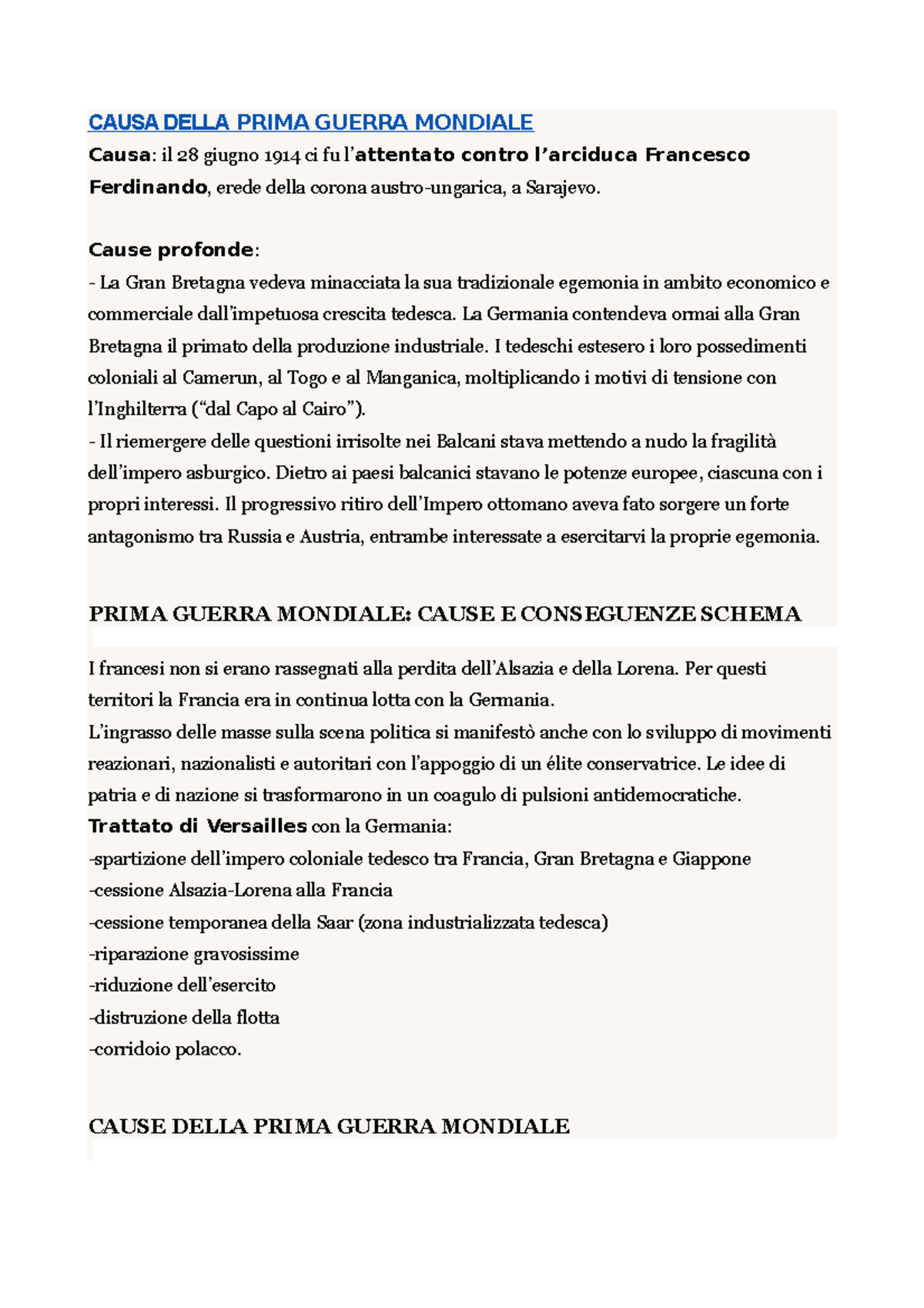 CAUSA DELLA PRIMA GUERRA MONDIALE

Causa: il 28 giugno 1914 ci fu l'attentato contro l'arciduca Francesco Ferdinando, erede della corona austro-ungarica, a Sarajevo.

Cause profonde:
- La Gran Bretagna vedeva minacciata la sua tradizionale egemonia in ambito economico e commerciale dall'impetuosa crescita tedesca. La Germania contendeva ormai alla Gran Bretagna il primato della produzione industriale. I tedeschi estesero i loro possedimenti coloniali al Camerun, al Togo e al Manganica, moltiplicando i motivi di tensione con l'Inghilterra ("dal Capo al Cairo").
- Il riemergere delle questioni irrisolte nei Balcani stava mettendo a nudo la fragilità dell'impero asburgico. Dietro ai paesi balcanici stavano le potenze europee, ciascuna con i propri interessi. Il progressivo ritiro dell'Impero ottomano aveva fato sorgere un forte antagonismo tra Russia e Austria, entrambe interessate a esercitarvi la proprie egemonia.

PRIMA GUERRA MONDIALE: CAUSE E CONSEGUENZE SCHEMA

I francesi non si erano rassegnati alla perdita dell'Alsazia e della Lorena. Per questi territori la Francia era in continua lotta con la Germania.
L'ingrasso delle masse sulla scena politica si manifestò anche con lo sviluppo di movimenti reazionari, nazionalisti e autoritari con l'appoggio di un élite conservatrice. Le idee di patria e di nazione si trasformarono in un coagulo di pulsioni antidemocratiche.
Trattato di Versailles con la Germania:
-spartizione dell'impero coloniale tedesco tra Francia, Gran Bretagna e Giappone
-cessione Alsazia-Lorena alla Francia
-cessione temporanea della Saar (zona industrializzata tedesca)
-riparazione gravosissime
-riduzione dell'esercito
-distruzione della flotta
-corridoio polacco.

CAUSE DELLA PRIMA GUERRA MONDIALE